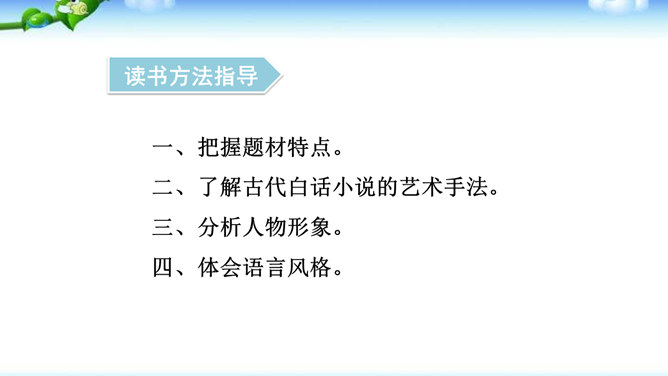 读书方法指导

一、把握题材特点。

二、了解古代白话小说的艺术手法。

三、分析人物形象。

四、体会语言风格。